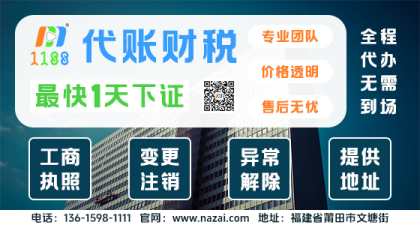 1188

代账财税

最快1天下证

专业团队

价格透明

售后无忧

全程代办无需到场

工商执照

变更注销

异常解除

提供地址

电话：136-1598-1111 官网：www.nazai.com 地址：福建省莆田市文塘街